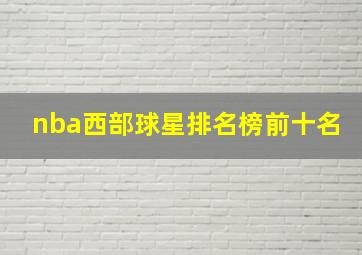 nba西部球星排名榜前十名